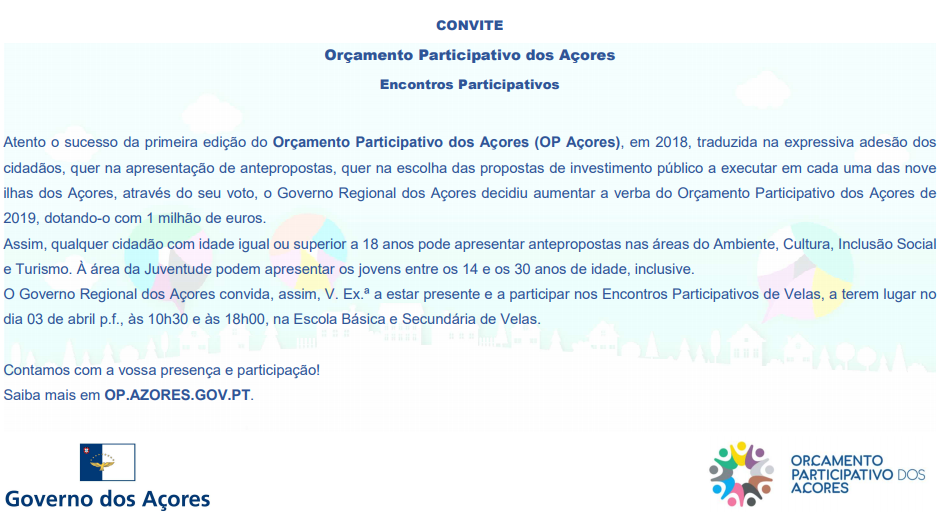 CONVITE

Orçamento Participativo dos Açores

Encontros Participativos

Atento o sucesso da primeira edição do Orçamento Participativo dos Açores (OP Açores), em 2018, traduzida na expressiva adesão dos cidadãos, quer na apresentação de antepropostas, quer na escolha das propostas de investimento público a executar em cada uma das nove ilhas dos Açores, através do seu voto, o Governo Regional dos Açores decidiu aumentar a verba do Orçamento Participativo dos Açores de 2019, dotando-o com 1 milhão de euros.
Assim, qualquer cidadão com idade igual ou superior a 18 anos pode apresentar antepropostas nas áreas do Ambiente, Cultura, Inclusão Social e Turismo. À área da Juventude podem apresentar os jovens entre os 14 e os 30 anos de idade, inclusive.
O Governo Regional dos Açores convida, assim, V. Ex.ª a estar presente e a participar nos Encontros Participativos de Velas, a terem lugar no dia 03 de abril p.f., às 10h30 e às 18h00, na Escola Básica e Secundária de Velas.

Contamos com a vossa presença e participação!
Saiba mais em OP.AZORES.GOV.PT.

Governo dos Açores

ORÇAMENTO PARTICIPATIVO DOS AÇORES